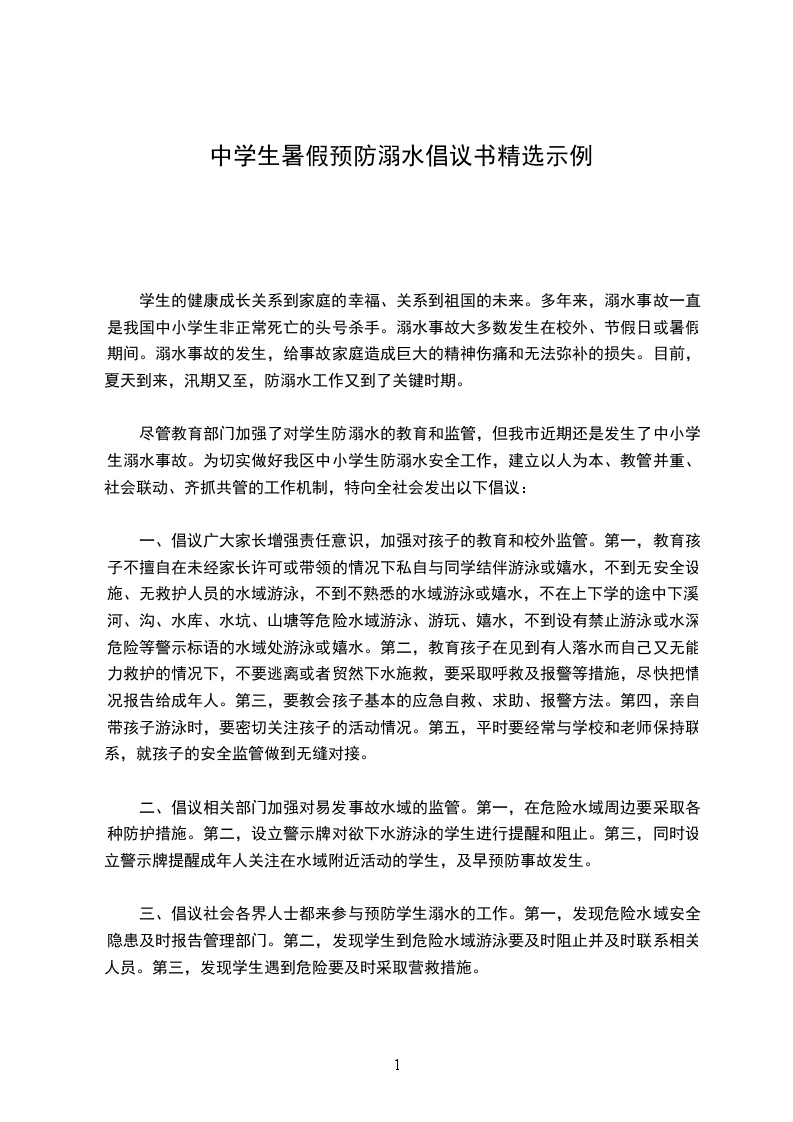 中学生暑假预防溺水倡议书精选示例

学生的健康成长关系到家庭的幸福、关系到祖国的未来。多年来，溺水事故一直是我国中小学生非正常死亡的头号杀手。溺水事故大多数发生在校外、节假日或暑假期间。溺水事故的发生，给事故家庭造成巨大的精神伤痛和无法弥补的损失。目前，夏天到来，汛期又至，防溺水工作又到了关键时期。

尽管教育部门加强了对学生防溺水的教育和监管，但我市近期还是发生了中小学生溺水事故。为切实做好我区中小学生防溺水安全工作，建立以人为本、教管并重、社会联动、齐抓共管的工作机制，特向全社会发出以下倡议：

一、倡议广大家长增强责任意识，加强对孩子的教育和校外监管。第一，教育孩子不擅自在未经家长许可或带领的情况下私自与同学结伴游泳或嬉水，不到无安全设施、无救护人员的水域游泳，不到不熟悉的水域游泳或嬉水，不在上下学的途中下溪河、沟、水库、水坑、山塘等危险水域游泳、游玩、嬉水，不到设有禁止游泳或水深危险等警示标语的水域处游泳或嬉水。第二，教育孩子在见到有人落水而自己又无能力救护的情况下，不要逃离或者贸然下水施救，要采取呼救及报警等措施，尽快把情况报告给成年人。第三，要教会孩子基本的应急自救、求助、报警方法。第四，亲自带孩子游泳时，要密切关注孩子的活动情况。第五，平时要经常与学校和老师保持联系，就孩子的安全监管做到无缝对接。

二、倡议相关部门加强对易发事故水域的监管。第一，在危险水域周边要采取各种防护措施。第二，设立警示牌对欲下水游泳的学生进行提醒和阻止。第三，同时设立警示牌提醒成年人关注在水域附近活动的学生，及早预防事故发生。

三、倡议社会各界人士都来参与预防学生溺水的工作。第一，发现危险水域安全隐患及时报告管理部门。第二，发现学生到危险水域游泳要及时阻止并及时联系相关人员。第三，发现学生遇到危险要及时采取营救措施。

1